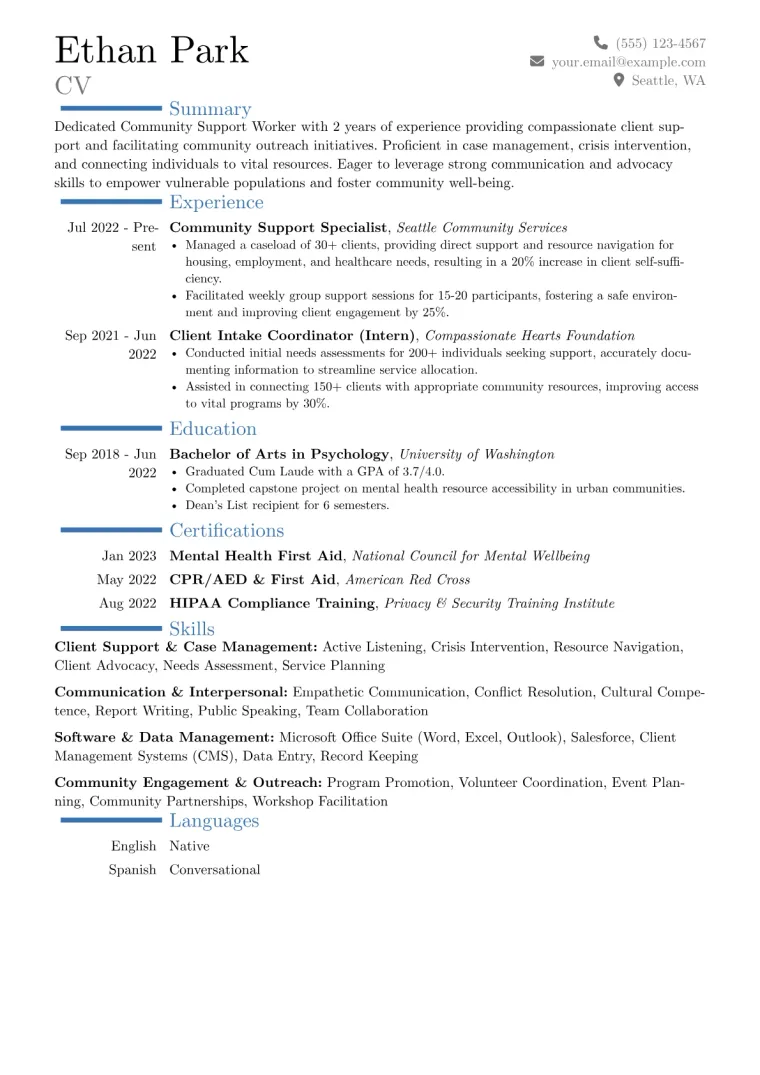 Ethan Park
CV

(555) 123-4567
your.email@example.com
Seattle, WA

Summary

Dedicated Community Support Worker with 2 years of experience providing compassionate client support and facilitating community outreach initiatives. Proficient in case management, crisis intervention, and connecting individuals to vital resources. Eager to leverage strong communication and advocacy skills to empower vulnerable populations and foster community well-being.

Experience

Jul 2022 - Present
Community Support Specialist, Seattle Community Services
• Managed a caseload of 30+ clients, providing direct support and resource navigation for housing, employment, and healthcare needs, resulting in a 20% increase in client self-sufficiency.
• Facilitated weekly group support sessions for 15-20 participants, fostering a safe environment and improving client engagement by 25%.

Sep 2021 - Jun 2022
Client Intake Coordinator (Intern), Compassionate Hearts Foundation
• Conducted initial needs assessments for 200+ individuals seeking support, accurately documenting information to streamline service allocation.
• Assisted in connecting 150+ clients with appropriate community resources, improving access to vital programs by 30%.

Education

Sep 2018 - Jun 2022
Bachelor of Arts in Psychology, University of Washington
• Graduated Cum Laude with a GPA of 3.7/4.0.
• Completed capstone project on mental health resource accessibility in urban communities.
• Dean's List recipient for 6 semesters.

Certifications

Jan 2023 Mental Health First Aid, National Council for Mental Wellbeing
May 2022 CPR/AED & First Aid, American Red Cross
Aug 2022 HIPAA Compliance Training, Privacy & Security Training Institute

Skills

Client Support & Case Management: Active Listening, Crisis Intervention, Resource Navigation, Client Advocacy, Needs Assessment, Service Planning

Communication & Interpersonal: Empathetic Communication, Conflict Resolution, Cultural Competence, Report Writing, Public Speaking, Team Collaboration

Software & Data Management: Microsoft Office Suite (Word, Excel, Outlook), Salesforce, Client Management Systems (CMS), Data Entry, Record Keeping

Community Engagement & Outreach: Program Promotion, Volunteer Coordination, Event Planning, Community Partnerships, Workshop Facilitation

Languages

English Native
Spanish Conversational